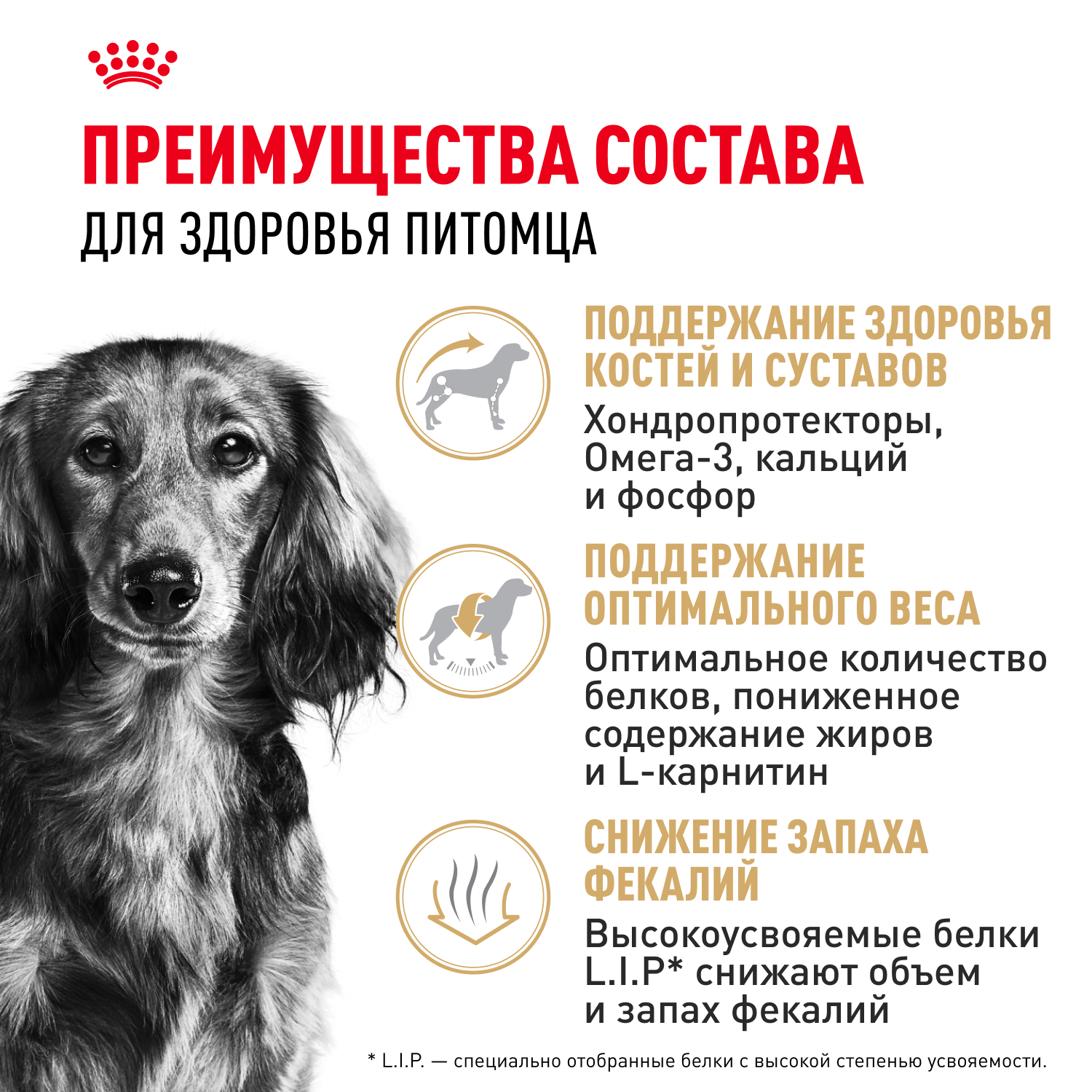 ПРЕИМУЩЕСТВА СОСТАВА
ДЛЯ ЗДОРОВЬЯ ПИТОМЦА

ПОДДЕРЖАНИЕ ЗДОРОВЬЯ КОСТЕЙ И СУСТАВОВ

Хондропротекторы, Омега-3, кальций и фосфор

ПОДДЕРЖАНИЕ ОПТИМАЛЬНОГО ВЕСА

Оптимальное количество белков, пониженное содержание жиров и L-карнитин

СНИЖЕНИЕ ЗАПАХА ФЕКАЛИЙ

Высокоусвояемые белки L.I.P* снижают объем и запах фекалий

* L.I.P. — специально отобранные белки с высокой степенью усвояемости.